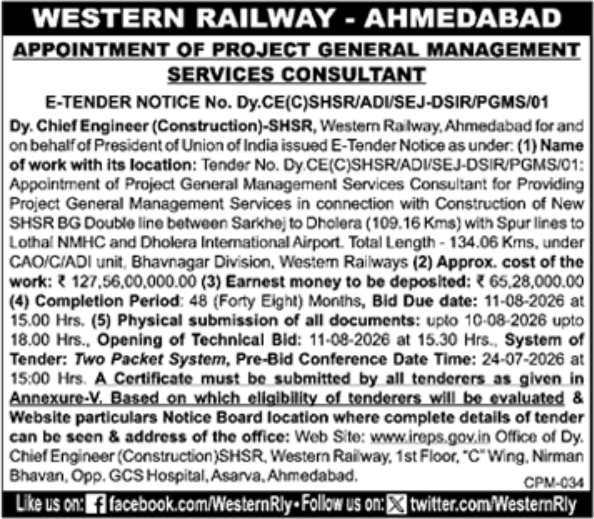 WESTERN RAILWAY - AHMEDABAD

APPOINTMENT OF PROJECT GENERAL MANAGEMENT SERVICES CONSULTANT

E-TENDER NOTICE No. Dy.CE(C)SHSR/ADI/SEJ-DSIR/PGMS/01

Dy. Chief Engineer (Construction)-SHSR, Western Railway, Ahmedabad for and on behalf of President of Union of India issued E-Tender Notice as under: (1) Name of work with its location: Tender No. Dy.CE(C)SHSR/ADI/SEJ-DSIR/PGMS/01: Appointment of Project General Management Services Consultant for Providing Project General Management Services in connection with Construction of New SHSR BG Double line between Sarkhej to Dholera (109.16 Kms) with Spur lines to Lothal NMHC and Dholera International Airport. Total Length - 134.06 Kms, under CAO/C/ADI unit, Bhavnagar Division, Western Railways (2) Approx. cost of the work: ₹ 127,56,00,000.00 (3) Earnest money to be deposited: ₹ 65,28,000.00 (4) Completion Period: 48 (Forty Eight) Months, Bid Due date: 11-08-2026 at 15.00 Hrs. (5) Physical submission of all documents: upto 10-08-2026 upto 18.00 Hrs., Opening of Technical Bid: 11-08-2026 at 15.30 Hrs., System of Tender: Two Packet System, Pre-Bid Conference Date Time: 24-07-2026 at 15:00 Hrs. A Certificate must be submitted by all tenderers as given in Annexure-V. Based on which eligibility of tenderers will be evaluated & Website particulars Notice Board location where complete details of tender can be seen & address of the office: Web Site: www.ireps.gov.in Office of Dy. Chief Engineer (Construction)SHSR, Western Railway, 1st Floor, "C" Wing, Nirman Bhavan, Opp. GCS Hospital, Asarva, Ahmedabad.

CPM-034

Like us on: facebook.com/WesternRly • Follow us on: twitter.com/WesternRly